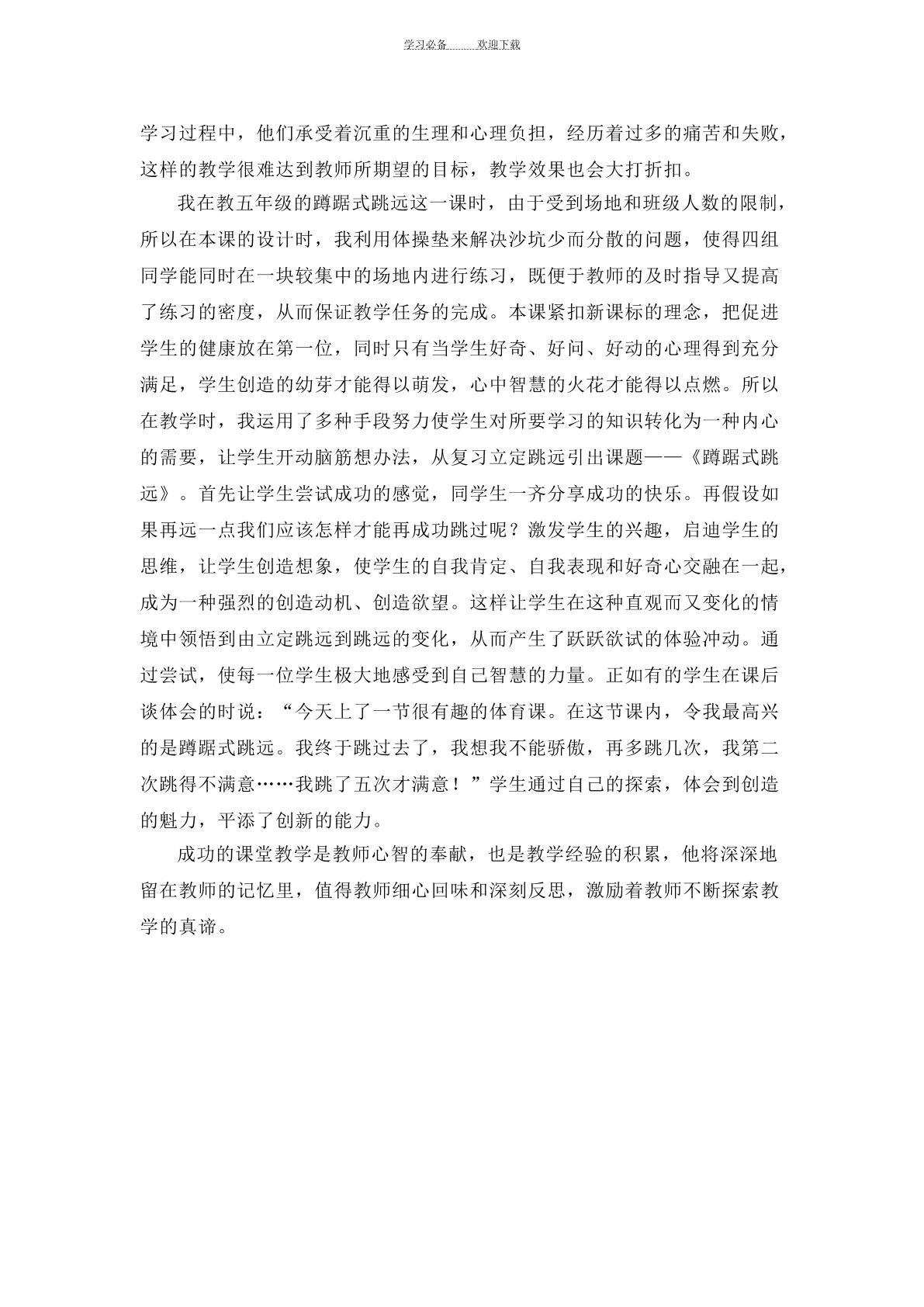 学习必备　　欢迎下载

学习过程中，他们承受着沉重的生理和心理负担，经历着过多的痛苦和失败，这样的教学很难达到教师所期望的目标，教学效果也会大打折扣。

我在教五年级的蹲踞式跳远这一课时，由于受到场地和班级人数的限制，所以在本课的设计时，我利用体操垫来解决沙坑少而分散的问题，使得四组同学能同时在一块较集中的场地内进行练习，既便于教师的及时指导又提高了练习的密度，从而保证教学任务的完成。本课紧扣新课标的理念，把促进学生的健康放在第一位，同时只有当学生好奇、好问、好动的心理得到充分满足，学生创造的幼芽才能得以萌发，心中智慧的火花才能得以点燃。所以在教学时，我运用了多种手段努力使学生对所要学习的知识转化为一种内心的需要，让学生开动脑筋想办法，从复习立定跳远引出课题——《蹲踞式跳远》。首先让学生尝试成功的感觉，同学生一齐分享成功的快乐。再假设如果再远一点我们应该怎样才能再成功跳过呢？激发学生的兴趣，启迪学生的思维，让学生创造想象，使学生的自我肯定、自我表现和好奇心交融在一起，成为一种强烈的创造动机、创造欲望。这样让学生在这种直观而又变化的情境中领悟到由立定跳远到跳远的变化，从而产生了跃跃欲试的体验冲动。通过尝试，使每一位学生极大地感受到自己智慧的力量。正如有的学生在课后谈体会的时说：“今天上了一节很有趣的体育课。在这节课内，令我最高兴的是蹲踞式跳远。我终于跳过去了，我想我不能骄傲，再多跳几次，我第二次跳得不满意……我跳了五次才满意！”学生通过自己的探索，体会到创造的魅力，平添了创新的能力。

成功的课堂教学是教师心智的奉献，也是教学经验的积累，他将深深地留在教师的记忆里，值得教师细心回味和深刻反思，激励着教师不断探索教学的真谛。